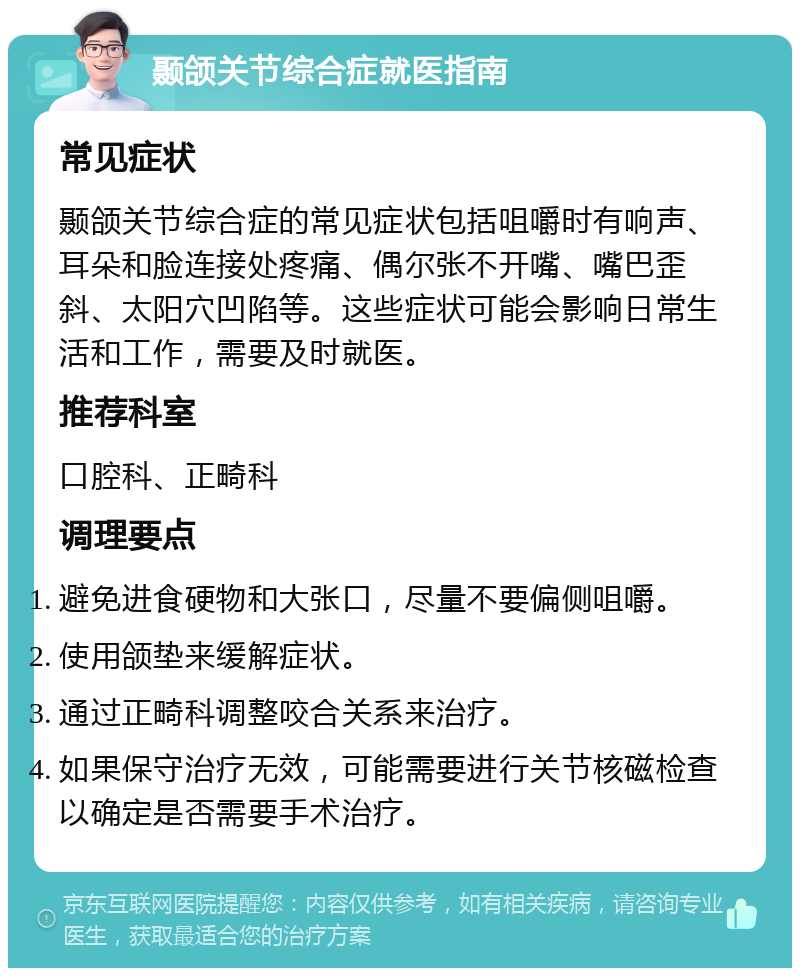 颞颌关节综合症就医指南

常见症状

颞颌关节综合症的常见症状包括咀嚼时有响声、耳朵和脸连接处疼痛、偶尔张不开嘴、嘴巴歪斜、太阳穴凹陷等。这些症状可能会影响日常生活和工作，需要及时就医。

推荐科室

口腔科、正畸科

调理要点

1. 避免进食硬物和大张口，尽量不要偏侧咀嚼。
2. 使用颌垫来缓解症状。
3. 通过正畸科调整咬合关系来治疗。
4. 如果保守治疗无效，可能需要进行关节核磁检查以确定是否需要手术治疗。

京东互联网医院提醒您：内容仅供参考，如有相关疾病，请咨询专业医生，获取最适合您的治疗方案